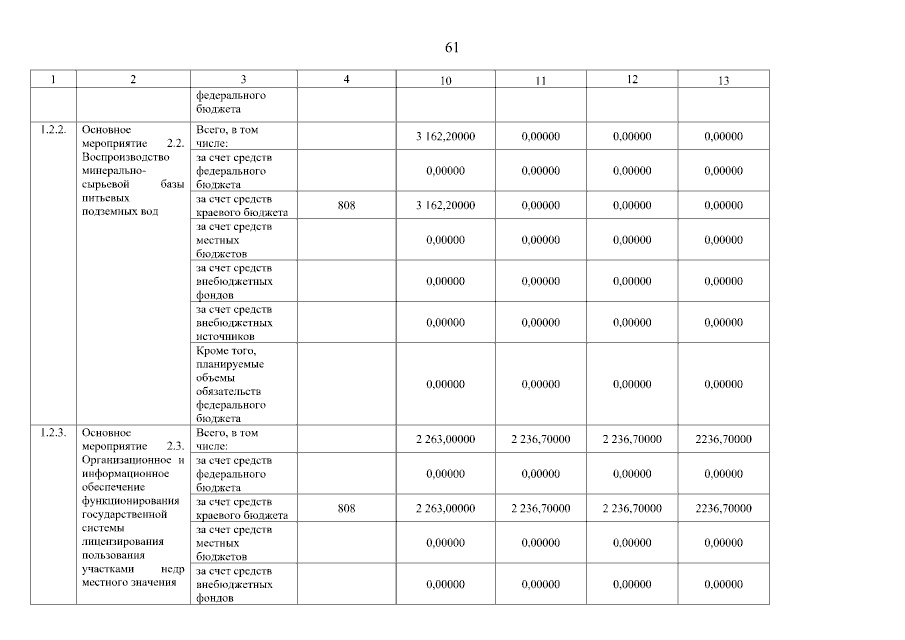 61

| 1 | 2 | 3 | 4 | 10 | 11 | 12 | 13 |
|---|---|---|---|---|---|---|---|
| | | федерального бюджета | | | | | |
| 1.2.2. | Основное мероприятие 2.2. Воспроизводство минерально-сырьевой базы питьевых подземных вод | Всего, в том числе: | | 3 162,20000 | 0,00000 | 0,00000 | 0,00000 |
| | | за счет средств федерального бюджета | | 0,00000 | 0,00000 | 0,00000 | 0,00000 |
| | | за счет средств краевого бюджета | 808 | 3 162,20000 | 0,00000 | 0,00000 | 0,00000 |
| | | за счет средств местных бюджетов | | 0,00000 | 0,00000 | 0,00000 | 0,00000 |
| | | за счет средств внебюджетных фондов | | 0,00000 | 0,00000 | 0,00000 | 0,00000 |
| | | за счет средств внебюджетных источников | | 0,00000 | 0,00000 | 0,00000 | 0,00000 |
| | | Кроме того, планируемые объемы обязательств федерального бюджета | | 0,00000 | 0,00000 | 0,00000 | 0,00000 |
| 1.2.3. | Основное мероприятие 2.3. Организационное и информационное обеспечение функционирования государственной системы лицензирования пользования участками недр местного значения | Всего, в том числе: | | 2 263,00000 | 2 236,70000 | 2 236,70000 | 2236,70000 |
| | | за счет средств федерального бюджета | | 0,00000 | 0,00000 | 0,00000 | 0,00000 |
| | | за счет средств краевого бюджета | 808 | 2 263,00000 | 2 236,70000 | 2 236,70000 | 2236,70000 |
| | | за счет средств местных бюджетов | | 0,00000 | 0,00000 | 0,00000 | 0,00000 |
| | | за счет средств внебюджетных фондов | | 0,00000 | 0,00000 | 0,00000 | 0,00000 |